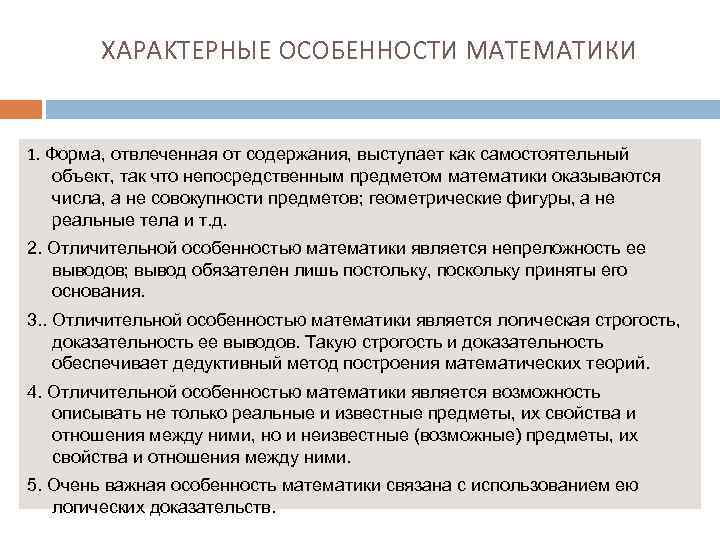 ХАРАКТЕРНЫЕ ОСОБЕННОСТИ МАТЕМАТИКИ

1. Форма, отвлеченная от содержания, выступает как самостоятельный объект, так что непосредственным предметом математики оказываются числа, а не совокупности предметов; геометрические фигуры, а не реальные тела и т.д.

2. Отличительной особенностью математики является непреложность ее выводов; вывод обязателен лишь постольку, поскольку приняты его основания.

3.. Отличительной особенностью математики является логическая строгость, доказательность ее выводов. Такую строгость и доказательность обеспечивает дедуктивный метод построения математических теорий.

4. Отличительной особенностью математики является возможность описывать не только реальные и известные предметы, их свойства и отношения между ними, но и неизвестные (возможные) предметы, их свойства и отношения между ними.

5. Очень важная особенность математики связана с использованием ею логических доказательств.